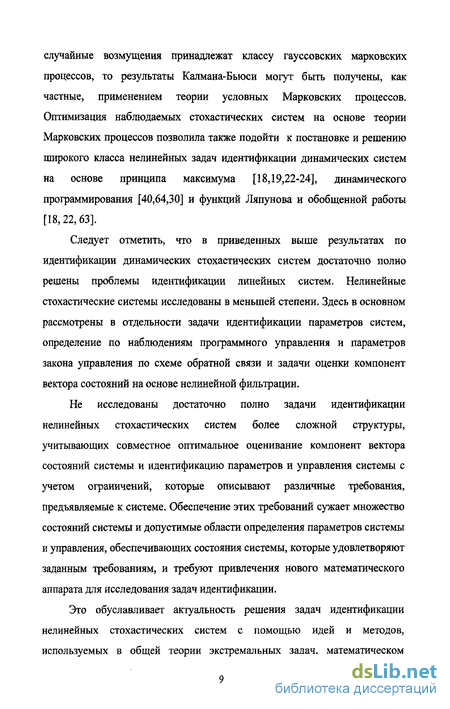 случайные возмущения принадлежат классу гауссовских марковских процессов, то результаты Калмана-Бьюси могут быть получены, как частные, применением теории условных Марковских процессов. Оптимизация наблюдаемых стохастических систем на основе теории Марковских процессов позволила также подойти к постановке и решению широкого класса нелинейных задач идентификации динамических систем на основе принципа максимума [18,19,22-24], динамического программирования [40,64,30] и функций Ляпунова и обобщенной работы [18, 22, 63].

Следует отметить, что в приведенных выше результатах по идентификации динамических стохастических систем достаточно полно решены проблемы идентификации линейных систем. Нелинейные стохастические системы исследованы в меньшей степени. Здесь в основном рассмотрены в отдельности задачи идентификации параметров систем, определение по наблюдениям программного управления и параметров закона управления по схеме обратной связи и задачи оценки компонент вектора состояний на основе нелинейной фильтрации.

Не исследованы достаточно полно задачи идентификации нелинейных стохастических систем более сложной структуры, учитывающих совместное оптимальное оценивание компонент вектора состояний системы и идентификацию параметров и управления системы с учетом ограничений, которые описывают различные требования, предъявляемые к системе. Обеспечение этих требований сужает множество состояний системы и допустимые области определения параметров системы и управления, обеспечивающих состояния системы, которые удовлетворяют заданным требованиям, и требуют привлечения нового математического аппарата для исследования задач идентификации.

Это обуславливает актуальность решения задач идентификации нелинейных стохастических систем с помощью идей и методов, используемых в общей теории экстремальных задач. математическом

9

dsLib.net
библиотека диссертаций